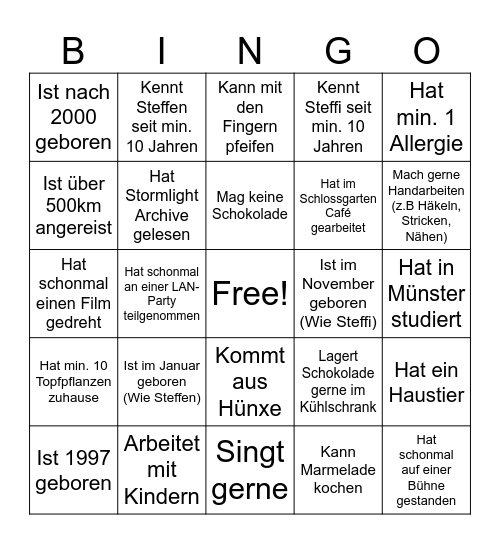 | B | I | N | G | O |
|---|---|---|---|---|
| Ist nach 2000 geboren | Kennt Steffen seit min. 10 Jahren | Kann mit den Fingern pfeifen | Kennt Steffi seit min. 10 Jahren | Hat min. 1 Allergie |
| Ist über 500km angereist | Hat Stormlight Archive gelesen | Mag keine Schokolade | Hat im Schlossgarten Café gearbeitet | Mach gerne Handarbeiten (z.B Häkeln, Stricken, Nähen) |
| Hat schonmal einen Film gedreht | Hat schonmal an einer LAN-Party teilgenommen | Free! | Ist im November geboren (Wie Steffi) | Hat in Münster studiert |
| Hat min. 10 Topfpflanzen zuhause | Ist im Januar geboren (Wie Steffen) | Kommt aus Hünxe | Lagert Schokolade gerne im Kühlschrank | Hat ein Haustier |
| Ist 1997 geboren | Arbeitet mit Kindern | Singt gerne | Kann Marmelade kochen | Hat schonmal auf einer Bühne gestanden |